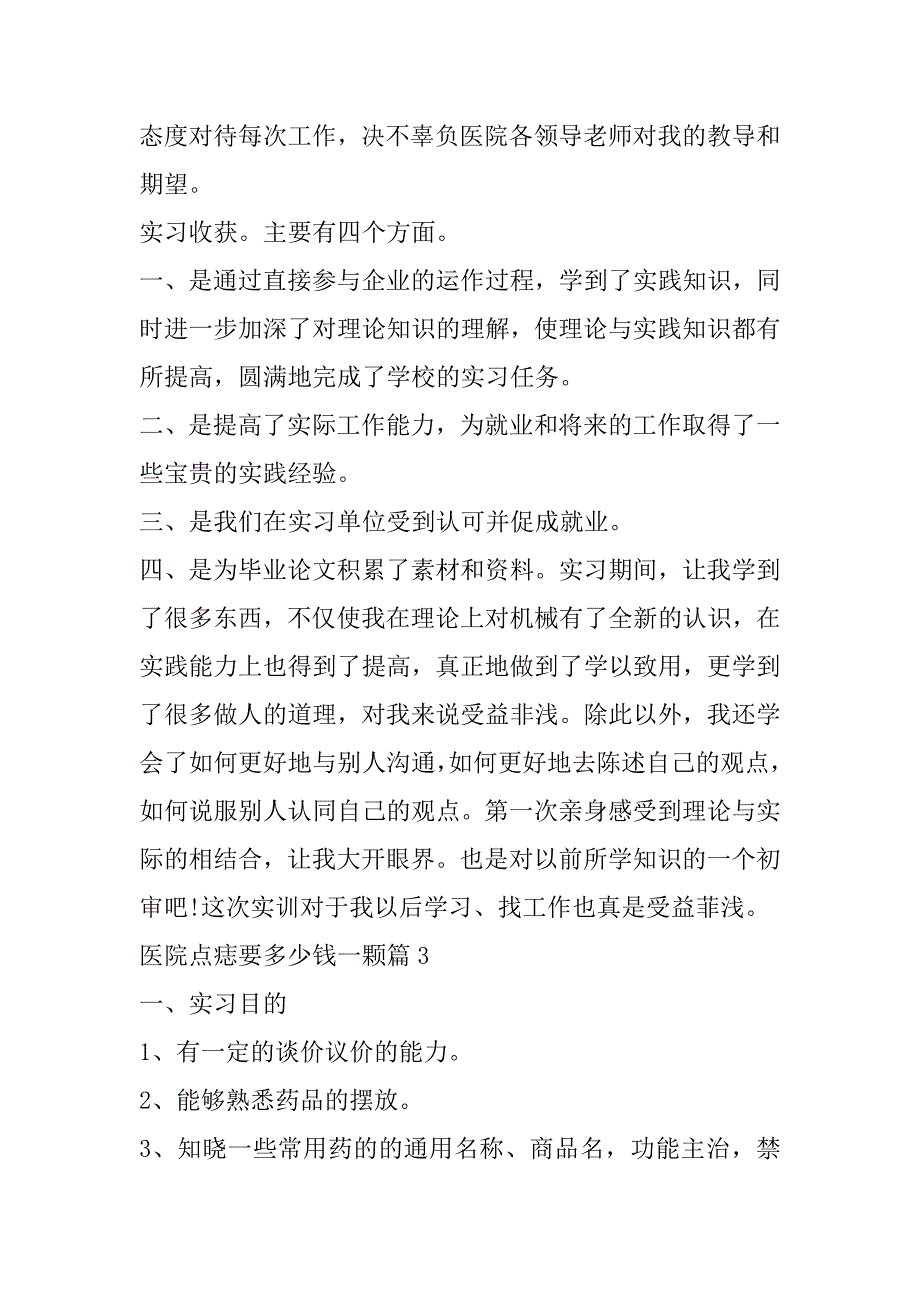 态度对待每次工作，决不辜负医院各领导老师对我的教导和期望。

实习收获。主要有四个方面。

一、是通过直接参与企业的运作过程，学到了实践知识，同时进一步加深了对理论知识的理解，使理论与实践知识都有所提高，圆满地完成了学校的实习任务。

二、是提高了实际工作能力，为就业和将来的工作取得了一些宝贵的实践经验。

三、是我们在实习单位受到认可并促成就业。

四、是为毕业论文积累了素材和资料。实习期间，让我学到了很多东西，不仅使我在理论上对机械有了全新的认识，在实践能力上也得到了提高，真正地做到了学以致用，更学到了很多做人的道理，对我来说受益非浅。除此以外，我还学会了如何更好地与别人沟通,如何更好地去陈述自己的观点，如何说服别人认同自己的观点。第一次亲身感受到理论与实际的相结合，让我大开眼界。也是对以前所学知识的一个初审吧!这次实训对于我以后学习、找工作也真是受益菲浅。

医院点痣要多少钱一颗篇 3

一、实习目的

1、有一定的谈价议价的能力。

2、能够熟悉药品的摆放。

3、知晓一些常用药的的通用名称、商品名，功能主治，禁